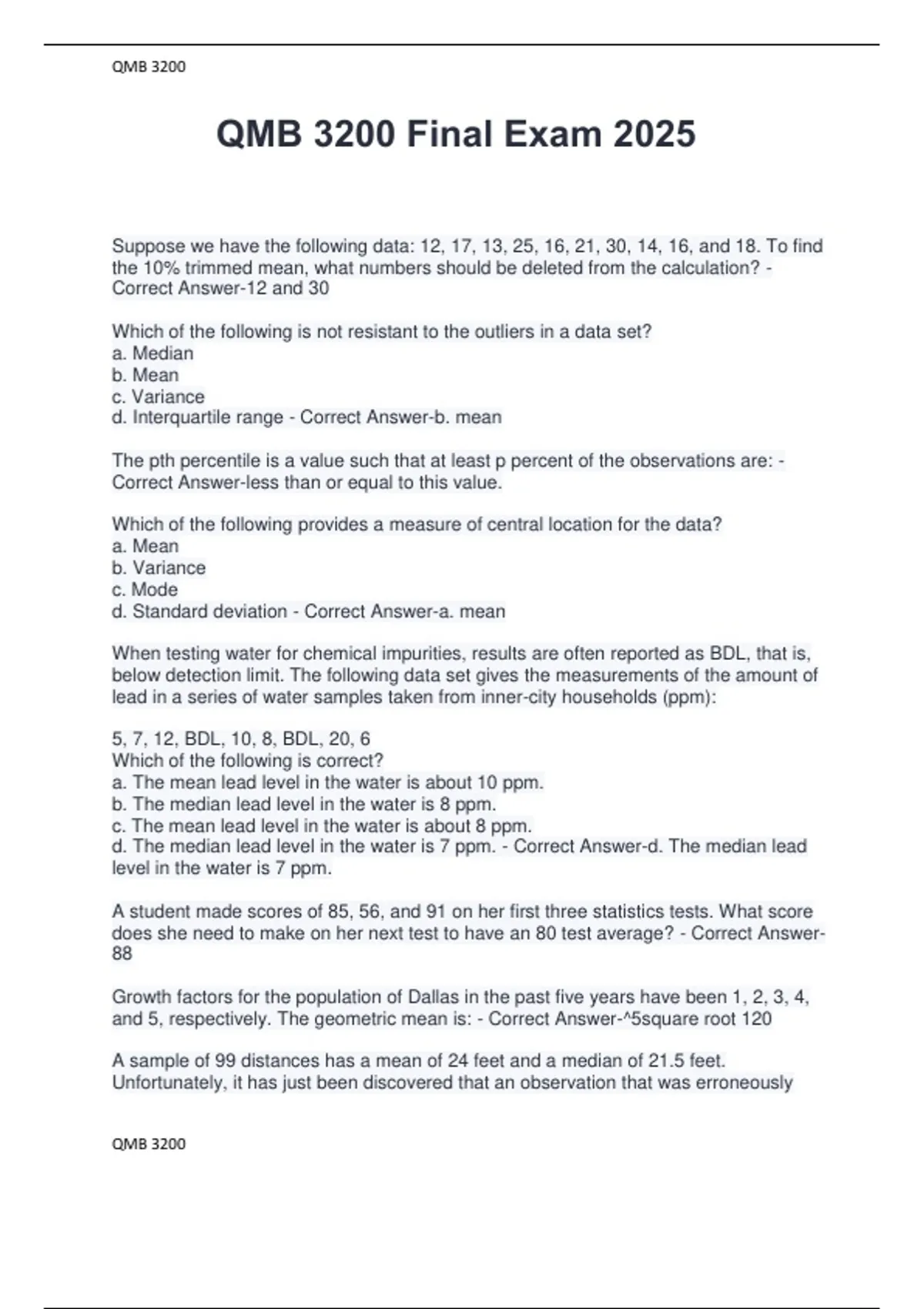 QMB 3200

QMB 3200 Final Exam 2025

Suppose we have the following data: 12, 17, 13, 25, 16, 21, 30, 14, 16, and 18. To find the 10% trimmed mean, what numbers should be deleted from the calculation? - Correct Answer-12 and 30

Which of the following is not resistant to the outliers in a data set?
a. Median
b. Mean
c. Variance
d. Interquartile range - Correct Answer-b. mean

The pth percentile is a value such that at least p percent of the observations are: - Correct Answer-less than or equal to this value.

Which of the following provides a measure of central location for the data?
a. Mean
b. Variance
c. Mode
d. Standard deviation - Correct Answer-a. mean

When testing water for chemical impurities, results are often reported as BDL, that is, below detection limit. The following data set gives the measurements of the amount of lead in a series of water samples taken from inner-city households (ppm):

5, 7, 12, BDL, 10, 8, BDL, 20, 6
Which of the following is correct?
a. The mean lead level in the water is about 10 ppm.
b. The median lead level in the water is 8 ppm.
c. The mean lead level in the water is about 8 ppm.
d. The median lead level in the water is 7 ppm. - Correct Answer-d. The median lead level in the water is 7 ppm.

A student made scores of 85, 56, and 91 on her first three statistics tests. What score does she need to make on her next test to have an 80 test average? - Correct Answer-88

Growth factors for the population of Dallas in the past five years have been 1, 2, 3, 4, and 5, respectively. The geometric mean is: - Correct Answer-^5square root 120

A sample of 99 distances has a mean of 24 feet and a median of 21.5 feet. Unfortunately, it has just been discovered that an observation that was erroneously

QMB 3200